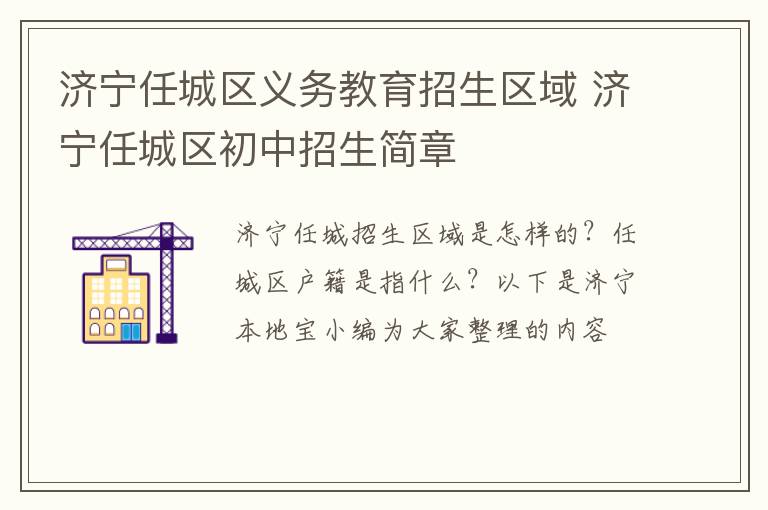 济宁任城区义务教育招生区域 济宁任城区初中招生简章

济宁任城招生区域是怎样的？任城区户籍是指什么？以下是济宁本地宝小编为大家整理的内容